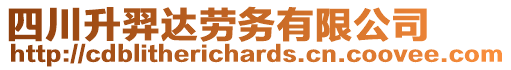 四川升羿达劳务有限公司
http://cdblitherichards.cn.coovee.com